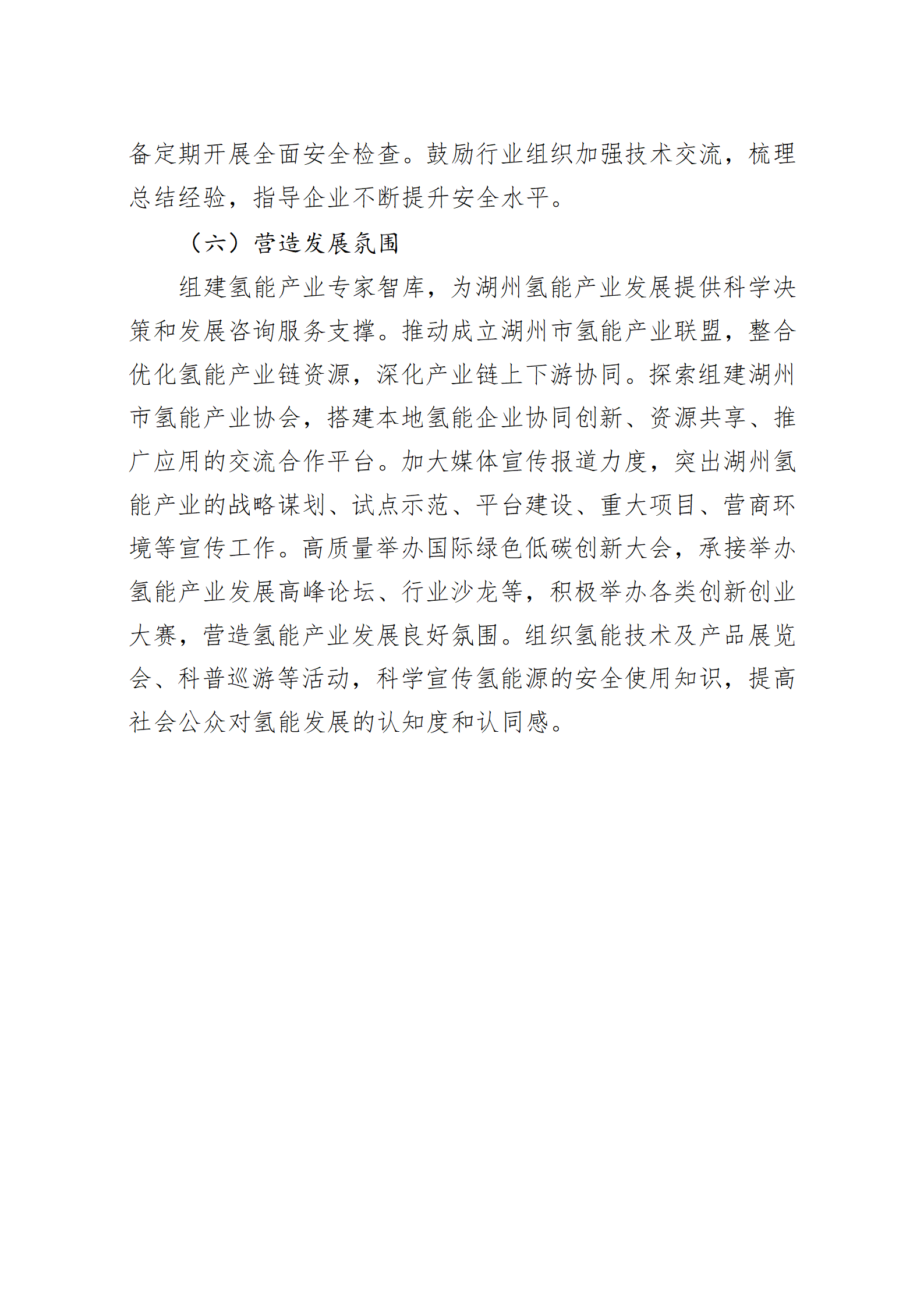 备定期开展全面安全检查。鼓励行业组织加强技术交流，梳理总结经验，指导企业不断提升安全水平。

（六）营造发展氛围

组建氢能产业专家智库，为湖州氢能产业发展提供科学决策和发展咨询服务支撑。推动成立湖州市氢能产业联盟，整合优化氢能产业链资源，深化产业链上下游协同。探索组建湖州市氢能产业协会，搭建本地氢能企业协同创新、资源共享、推广应用的交流合作平台。加大媒体宣传报道力度，突出湖州氢能产业的战略谋划、试点示范、平台建设、重大项目、营商环境等宣传工作。高质量举办国际绿色低碳创新大会，承接举办氢能产业发展高峰论坛、行业沙龙等，积极举办各类创新创业大赛，营造氢能产业发展良好氛围。组织氢能技术及产品展览会、科普巡游等活动，科学宣传氢能源的安全使用知识，提高社会公众对氢能发展的认知度和认同感。